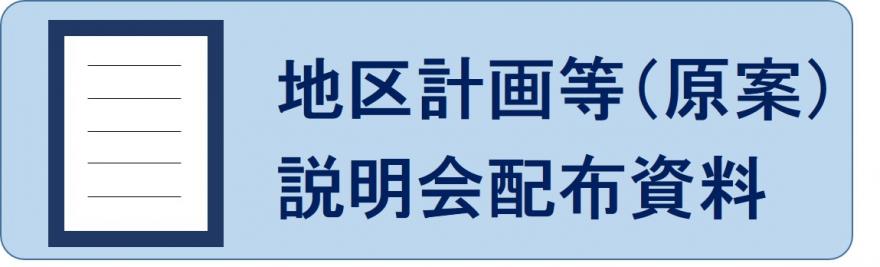 地区計画等（原案）
説明会配布資料